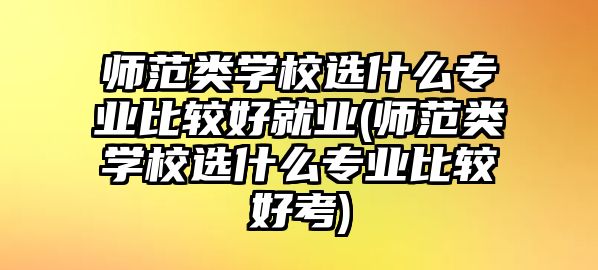 师范类学校选什么专业比较好就业(师范类学校选什么专业比较好考)